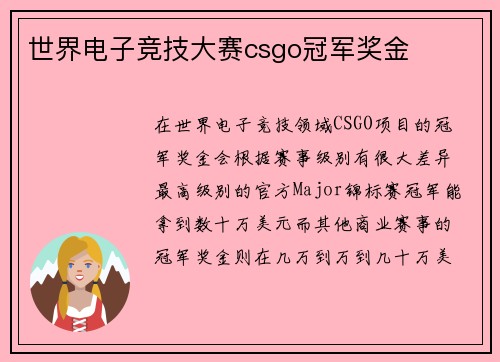 世界电子竞技大赛csgo冠军奖金

在世界电子竞技领域CSGO项目的冠军奖金会根据赛事级别有很大差异最高级别的官方Major锦标赛冠军能拿到数十万美元而其他商业赛事的冠军奖金则在几万到万到几十万美